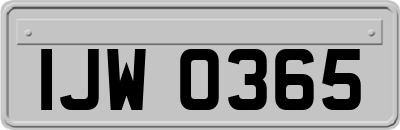 IJW 0365